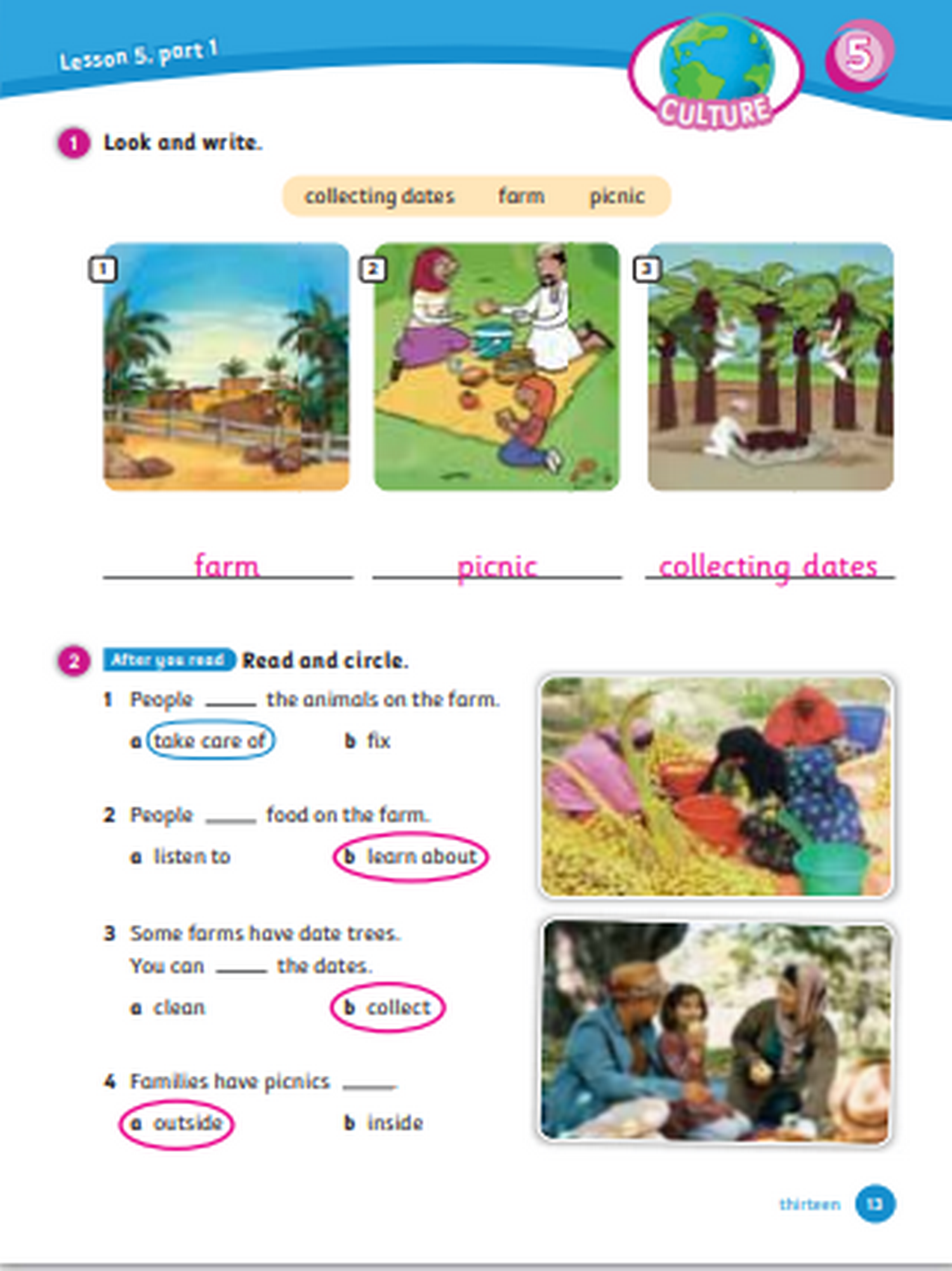 Lesson 5, part 1

CULTURE

5

1 Look and write.

collecting dates farm picnic

1 2 3

farm picnic collecting dates

2 After you read Read and circle.

1 People ____ the animals on the farm.
a take care of b fix

2 People ____ food on the farm.
a listen to b learn about

3 Some farms have date trees. You can ____ the dates.
a clean b collect

4 Families have picnics ____.
a outside b inside

thirteen 13